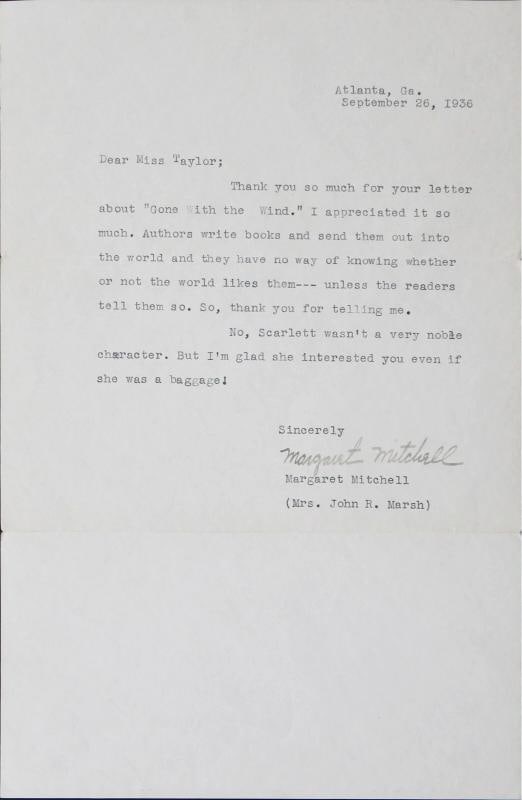 Atlanta, Ga.
September 26, 1936

Dear Miss Taylor;

Thank you so much for your letter about "Gone With the Wind." I appreciated it so much. Authors write books and send them out into the world and they have no way of knowing whether or not the world likes them--- unless the readers tell them so. So, thank you for telling me.

No, Scarlett wasn't a very noble character. But I'm glad she interested you even if she was a baggage!

Sincerely
Margaret Mitchell
Margaret Mitchell
(Mrs. John R. Marsh)